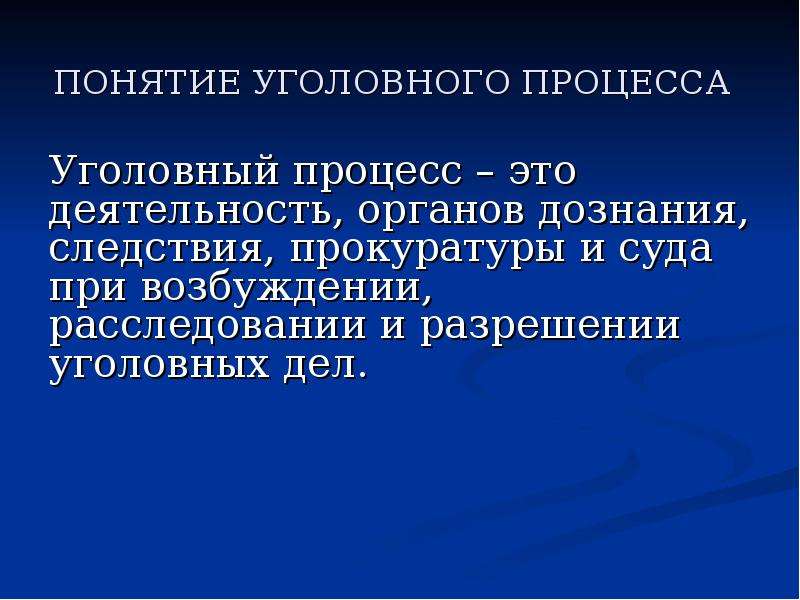 ПОНЯТИЕ УГОЛОВНОГО ПРОЦЕССА

Уголовный процесс – это деятельность, органов дознания, следствия, прокуратуры и суда при возбуждении, расследовании и разрешении уголовных дел.